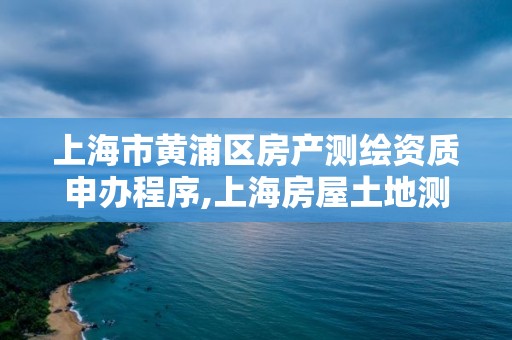 上海市黄浦区房产测绘资质申办程序,上海房屋土地测